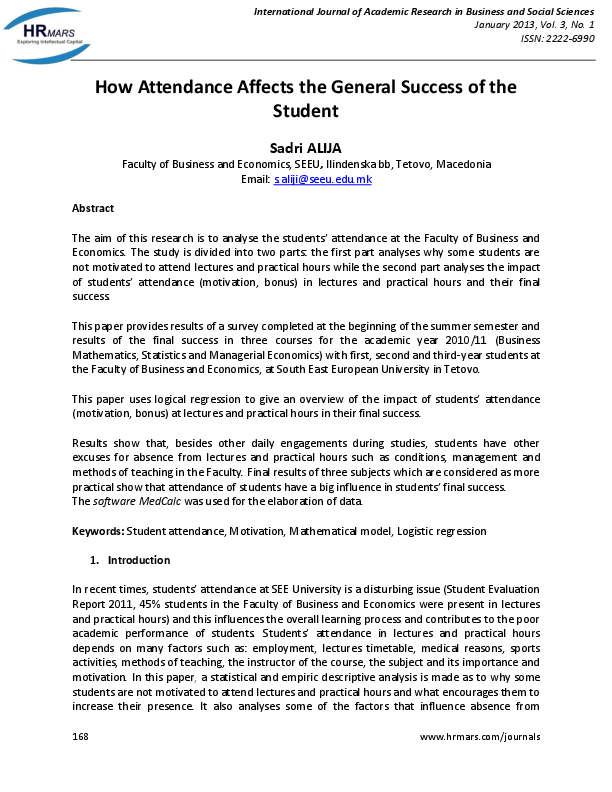 HRMARS
Exploring Intellectual Capital

International Journal of Academic Research in Business and Social Sciences
January 2013, Vol. 3, No. 1
ISSN: 2222-6990

How Attendance Affects the General Success of the Student

Sadri ALIJA
Faculty of Business and Economics, SEEU, Ilindenska bb, Tetovo, Macedonia
Email: s.aliji@seeu.edu.mk

Abstract

The aim of this research is to analyse the students' attendance at the Faculty of Business and Economics. The study is divided into two parts: the first part analyses why some students are not motivated to attend lectures and practical hours while the second part analyses the impact of students' attendance (motivation, bonus) in lectures and practical hours and their final success.

This paper provides results of a survey completed at the beginning of the summer semester and results of the final success in three courses for the academic year 2010/11 (Business Mathematics, Statistics and Managerial Economics) with first, second and third-year students at the Faculty of Business and Economics, at South East European University in Tetovo.

This paper uses logical regression to give an overview of the impact of students' attendance (motivation, bonus) at lectures and practical hours in their final success.

Results show that, besides other daily engagements during studies, students have other excuses for absence from lectures and practical hours such as conditions, management and methods of teaching in the Faculty. Final results of three subjects which are considered as more practical show that attendance of students have a big influence in students' final success.
The software MedCalc was used for the elaboration of data.

Keywords: Student attendance, Motivation, Mathematical model, Logistic regression

1. Introduction

In recent times, students' attendance at SEE University is a disturbing issue (Student Evaluation Report 2011, 45% students in the Faculty of Business and Economics were present in lectures and practical hours) and this influences the overall learning process and contributes to the poor academic performance of students. Students' attendance in lectures and practical hours depends on many factors such as: employment, lectures timetable, medical reasons, sports activities, methods of teaching, the instructor of the course, the subject and its importance and motivation. In this paper, a statistical and empiric descriptive analysis is made as to why some students are not motivated to attend lectures and practical hours and what encourages them to increase their presence. It also analyses some of the factors that influence absence from

168 www.hrmars.com/journals